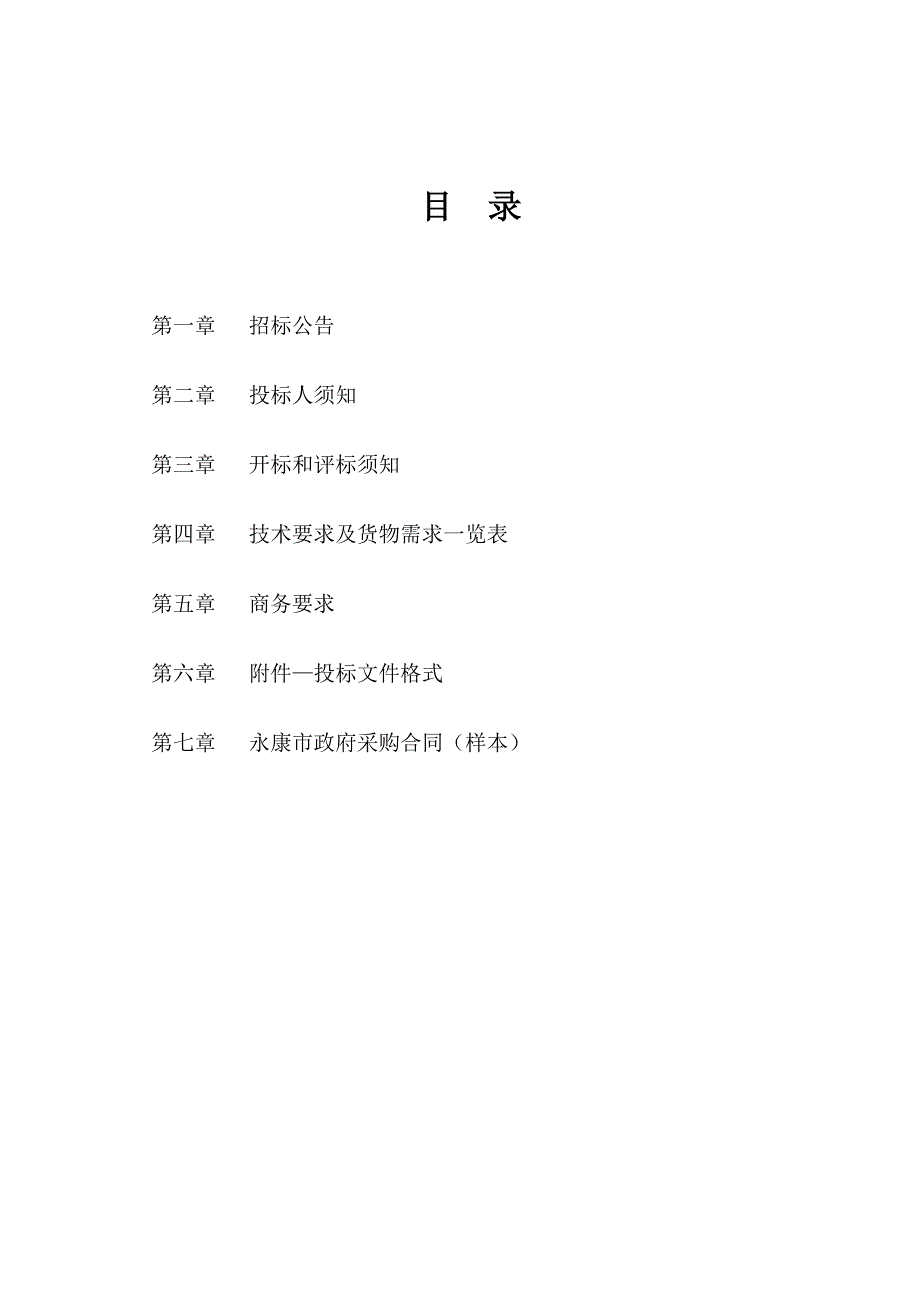 目　录

第一章　招标公告

第二章　投标人须知

第三章　开标和评标须知

第四章　技术要求及货物需求一览表

第五章　商务要求

第六章　附件—投标文件格式

第七章　永康市政府采购合同（样本）